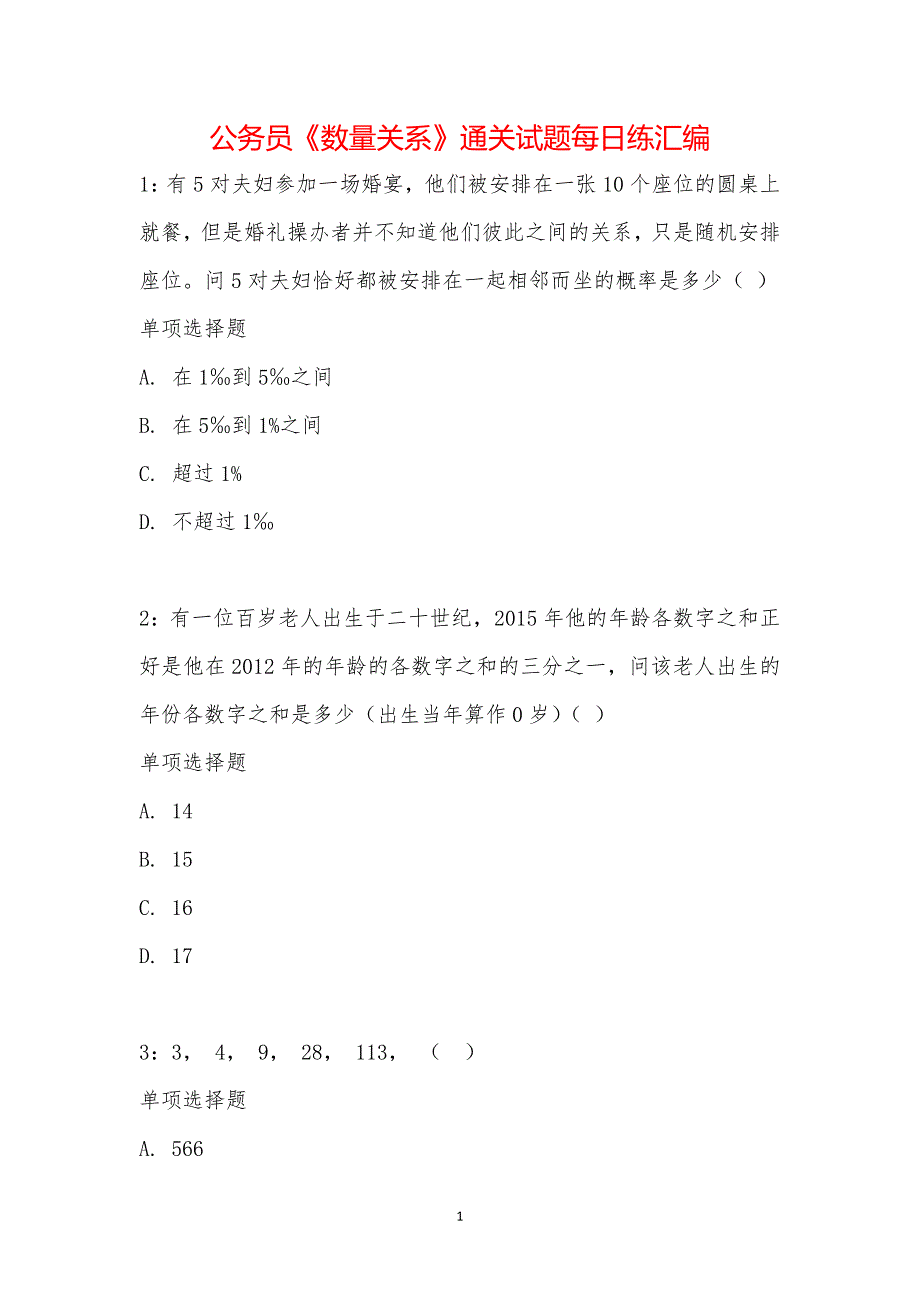 公务员《数量关系》通关试题每日练汇编

1：有5对夫妇参加一场婚宴，他们被安排在一张10个座位的圆桌上就餐，但是婚礼操办者并不知道他们彼此之间的关系，只是随机安排座位。问5对夫妇恰好都被安排在一起相邻而坐的概率是多少（ ）

单项选择题

A. 在1‰到5‰之间

B. 在5‰到1%之间

C. 超过1%

D. 不超过1‰

2：有一位百岁老人出生于二十世纪，2015年他的年龄各数字之和正好是他在2012年的年龄的各数字之和的三分之一，问该老人出生的年份各数字之和是多少（出生当年算作0岁）（ ）

单项选择题

A. 14

B. 15

C. 16

D. 17

3：3， 4， 9， 28， 113， （ ）

单项选择题

A. 566

1